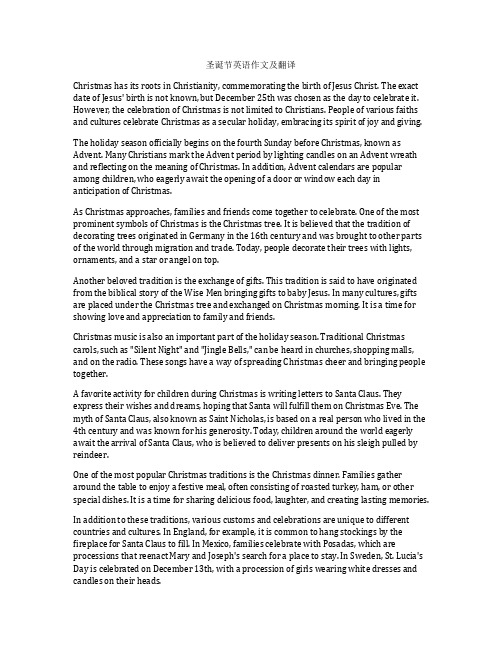 圣诞节英语作文及翻译

Christmas has its roots in Christianity, commemorating the birth of Jesus Christ. The exact date of Jesus' birth is not known, but December 25th was chosen as the day to celebrate it. However, the celebration of Christmas is not limited to Christians. People of various faiths and cultures celebrate Christmas as a secular holiday, embracing its spirit of joy and giving.

The holiday season officially begins on the fourth Sunday before Christmas, known as Advent. Many Christians mark the Advent period by lighting candles on an Advent wreath and reflecting on the meaning of Christmas. In addition, Advent calendars are popular among children, who eagerly await the opening of a door or window each day in anticipation of Christmas.

As Christmas approaches, families and friends come together to celebrate. One of the most prominent symbols of Christmas is the Christmas tree. It is believed that the tradition of decorating trees originated in Germany in the 16th century and was brought to other parts of the world through migration and trade. Today, people decorate their trees with lights, ornaments, and a star or angel on top.

Another beloved tradition is the exchange of gifts. This tradition is said to have originated from the biblical story of the Wise Men bringing gifts to baby Jesus. In many cultures, gifts are placed under the Christmas tree and exchanged on Christmas morning. It is a time for showing love and appreciation to family and friends.

Christmas music is also an important part of the holiday season. Traditional Christmas carols, such as "Silent Night" and "Jingle Bells," can be heard in churches, shopping malls, and on the radio. These songs have a way of spreading Christmas cheer and bringing people together.

A favorite activity for children during Christmas is writing letters to Santa Claus. They express their wishes and dreams, hoping that Santa will fulfill them on Christmas Eve. The myth of Santa Claus, also known as Saint Nicholas, is based on a real person who lived in the 4th century and was known for his generosity. Today, children around the world eagerly await the arrival of Santa Claus, who is believed to deliver presents on his sleigh pulled by reindeer.

One of the most popular Christmas traditions is the Christmas dinner. Families gather around the table to enjoy a festive meal, often consisting of roasted turkey, ham, or other special dishes. It is a time for sharing delicious food, laughter, and creating lasting memories.

In addition to these traditions, various customs and celebrations are unique to different countries and cultures. In England, for example, it is common to hang stockings by the fireplace for Santa Claus to fill. In Mexico, families celebrate with Posadas, which are processions that reenact Mary and Joseph's search for a place to stay. In Sweden, St. Lucia's Day is celebrated on December 13th, with a procession of girls wearing white dresses and candles on their heads.